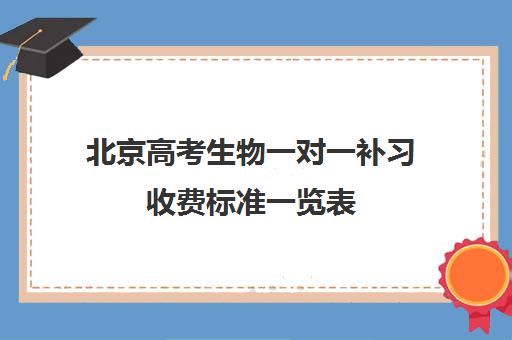 北京高考生物一对一补习收费标准一览表